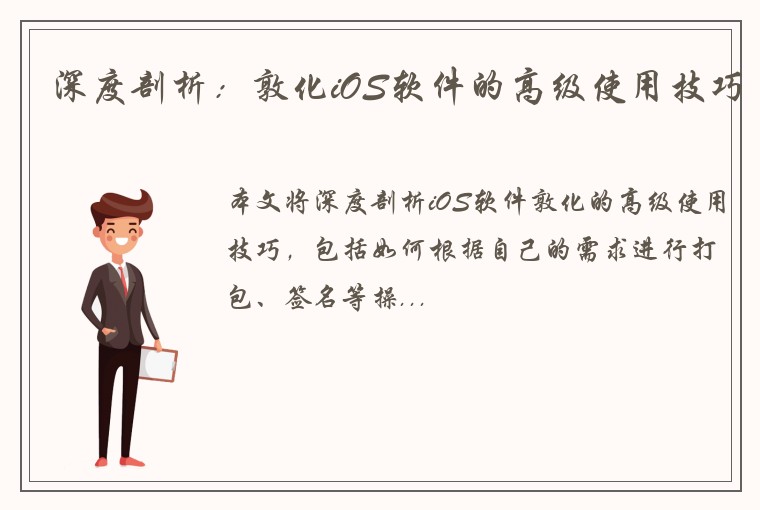 深度剖析：敦化iOS软件的高级使用技巧

本文将深度剖析iOS软件敦化的高级使用技巧，包括如何根据自己的需求进行打包、签名等操...